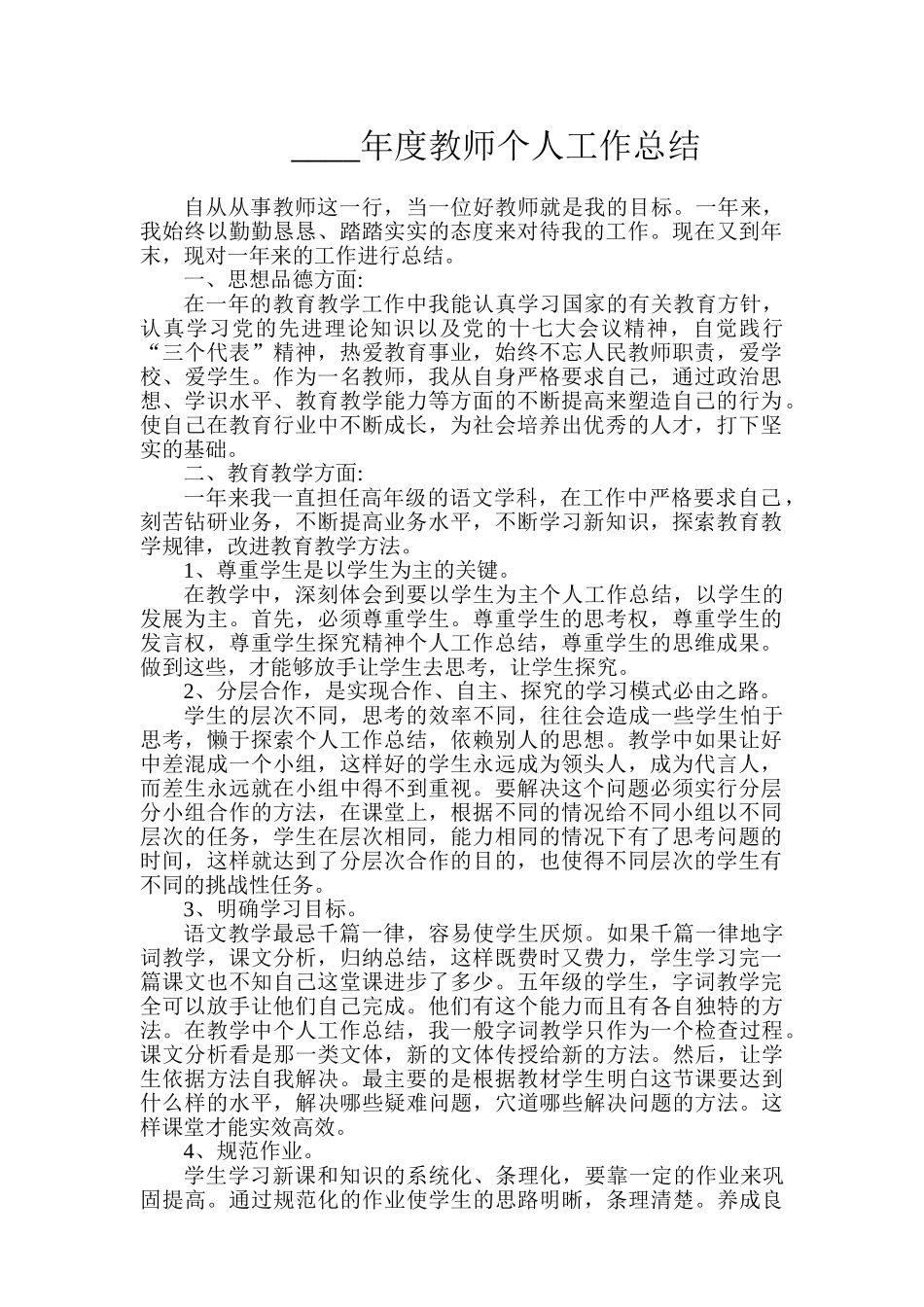 ____年度教师个人工作总结

自从从事教师这一行，当一位好教师就是我的目标。一年来，我始终以勤勤恳恳、踏踏实实的态度来对待我的工作。现在又到年末，现对一年来的工作进行总结。

一、思想品德方面:

在一年的教育教学工作中我能认真学习国家的有关教育方针，认真学习党的先进理论知识以及党的十七大会议精神，自觉践行“三个代表”精神，热爱教育事业，始终不忘人民教师职责，爱学校、爱学生。作为一名教师，我从自身严格要求自己，通过政治思想、学识水平、教育教学能力等方面的不断提高来塑造自己的行为。使自己在教育行业中不断成长，为社会培养出优秀的人才，打下坚实的基础。

二、教育教学方面:

一年来我一直担任高年级的语文学科，在工作中严格要求自己，刻苦钻研业务，不断提高业务水平，不断学习新知识，探索教育教学规律，改进教育教学方法。

1、尊重学生是以学生为主的关键。

在教学中，深刻体会到要以学生为主个人工作总结，以学生的发展为主。首先，必须尊重学生。尊重学生的思考权，尊重学生的发言权，尊重学生探究精神个人工作总结，尊重学生的思维成果。做到这些，才能够放手让学生去思考，让学生探究。

2、分层合作，是实现合作、自主、探究的学习模式必由之路。

学生的层次不同，思考的效率不同，往往会造成一些学生怕于思考，懒于探索个人工作总结，依赖别人的思想。教学中如果让好中差混成一个小组，这样好的学生永远成为领头人，成为代言人，而差生永远就在小组中得不到重视。要解决这个问题必须实行分层分小组合作的方法，在课堂上，根据不同的情况给不同小组以不同层次的任务，学生在层次相同，能力相同的情况下有了思考问题的时间，这样就达到了分层次合作的目的，也使得不同层次的学生有不同的挑战性任务。

3、明确学习目标。

语文教学最忌千篇一律，容易使学生厌烦。如果千篇一律地字词教学，课文分析，归纳总结，这样既费时又费力，学生学习完一篇课文也不知自己这堂课进步了多少。五年级的学生，字词教学完全可以放手让他们自己完成。他们有这个能力而且有各自独特的方法。在教学中个人工作总结，我一般字词教学只作为一个检查过程。课文分析看是那一类文体，新的文体传授给新的方法。然后，让学生依据方法自我解决。最主要的是根据教材学生明白这节课要达到什么样的水平，解决哪些疑难问题，穴道哪些解决问题的方法。这样课堂才能实效高效。

4、规范作业。

学生学习新课和知识的系统化、条理化，要靠一定的作业来巩固提高。通过规范化的作业使学生的思路明晰，条理清楚。养成良